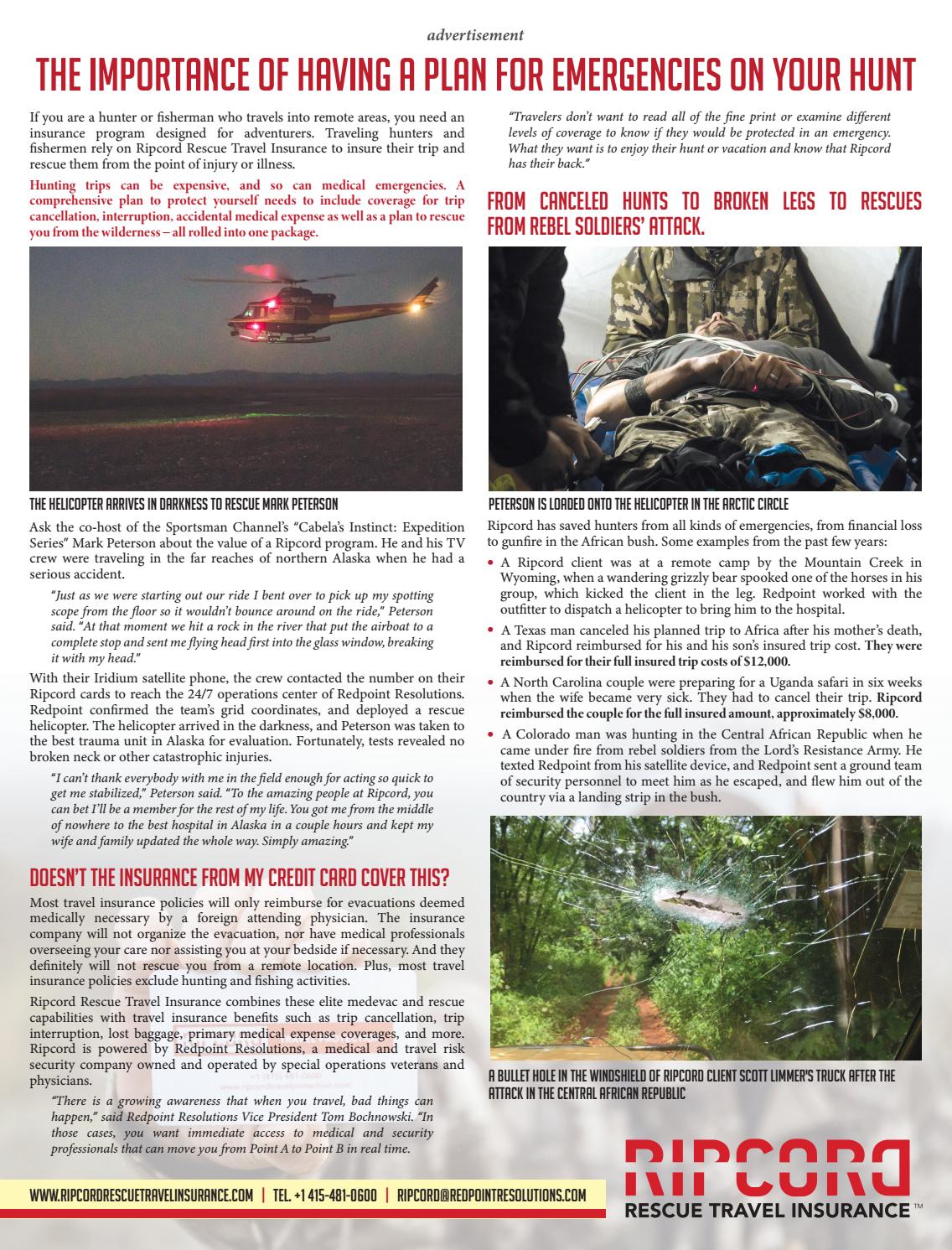 advertisement

THE IMPORTANCE OF HAVING A PLAN FOR EMERGENCIES ON YOUR HUNT

If you are a hunter or fisherman who travels into remote areas, you need an insurance program designed for adventurers. Traveling hunters and fishermen rely on Ripcord Rescue Travel Insurance to insure their trip and rescue them from the point of injury or illness.

Hunting trips can be expensive, and so can medical emergencies. A comprehensive plan to protect yourself needs to include coverage for trip cancellation, interruption, accidental medical expense as well as a plan to rescue you from the wilderness – all rolled into one package.

THE HELICOPTER ARRIVES IN DARKNESS TO RESCUE MARK PETERSON

Ask the co-host of the Sportsman Channel's "Cabela's Instinct: Expedition Series" Mark Peterson about the value of a Ripcord program. He and his TV crew were traveling in the far reaches of northern Alaska when he had a serious accident.

"Just as we were starting out our ride I bent over to pick up my spotting scope from the floor so it wouldn't bounce around on the ride," Peterson said. "At that moment we hit a rock in the river that put the airboat to a complete stop and sent me flying head first into the glass window, breaking it with my head."

With their Iridium satellite phone, the crew contacted the number on their Ripcord cards to reach the 24/7 operations center of Redpoint Resolutions. Redpoint confirmed the team's grid coordinates, and deployed a rescue helicopter. The helicopter arrived in the darkness, and Peterson was taken to the best trauma unit in Alaska for evaluation. Fortunately, tests revealed no broken neck or other catastrophic injuries.

"I can't thank everybody with me in the field enough for acting so quick to get me stabilized," Peterson said. "To the amazing people at Ripcord, you can bet I'll be a member for the rest of my life. You got me from the middle of nowhere to the best hospital in Alaska in a couple hours and kept my wife and family updated the whole way. Simply amazing."

DOESN'T THE INSURANCE FROM MY CREDIT CARD COVER THIS?

Most travel insurance policies will only reimburse for evacuations deemed medically necessary by a foreign attending physician. The insurance company will not organize the evacuation, nor have medical professionals overseeing your care nor assisting you at your bedside if necessary. And they definitely will not rescue you from a remote location. Plus, most travel insurance policies exclude hunting and fishing activities.

Ripcord Rescue Travel Insurance combines these elite medevac and rescue capabilities with travel insurance benefits such as trip cancellation, trip interruption, lost baggage, primary medical expense coverages, and more. Ripcord is powered by Redpoint Resolutions, a medical and travel risk security company owned and operated by special operations veterans and physicians.

"There is a growing awareness that when you travel, bad things can happen," said Redpoint Resolutions Vice President Tom Bochnowski. "In those cases, you want immediate access to medical and security professionals that can move you from Point A to Point B in real time.

"Travelers don't want to read all of the fine print or examine different levels of coverage to know if they would be protected in an emergency. What they want is to enjoy their hunt or vacation and know that Ripcord has their back."

FROM CANCELED HUNTS TO BROKEN LEGS TO RESCUES FROM REBEL SOLDIERS' ATTACK.

PETERSON IS LOADED ONTO THE HELICOPTER IN THE ARCTIC CIRCLE

Ripcord has saved hunters from all kinds of emergencies, from financial loss to gunfire in the African bush. Some examples from the past few years:

• A Ripcord client was at a remote camp by the Mountain Creek in Wyoming, when a wandering grizzly bear spooked one of the horses in his group, which kicked the client in the leg. Redpoint worked with the outfitter to dispatch a helicopter to bring him to the hospital.

• A Texas man canceled his planned trip to Africa after his mother's death, and Ripcord reimbursed for his and his son's insured trip cost. They were reimbursed for their full insured trip costs of $12,000.

• A North Carolina couple were preparing for a Uganda safari in six weeks when the wife became very sick. They had to cancel their trip. Ripcord reimbursed the couple for the full insured amount, approximately $8,000.

• A Colorado man was hunting in the Central African Republic when he came under fire from rebel soldiers from the Lord's Resistance Army. He texted Redpoint from his satellite device, and Redpoint sent a ground team of security personnel to meet him as he escaped, and flew him out of the country via a landing strip in the bush.

A BULLET HOLE IN THE WINDSHIELD OF RIPCORD CLIENT SCOTT LIMMER'S TRUCK AFTER THE ATTACK IN THE CENTRAL AFRICAN REPUBLIC

WWW.RIPCORDRESCUETRAVELINSURANCE.COM | TEL. +1 415-481-0600 | RIPCORD@REDPOINTRESOLUTIONS.COM

RIPCORD
RESCUE TRAVEL INSURANCE™